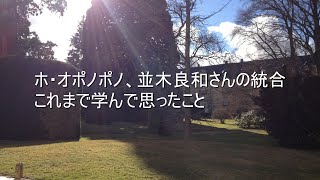 ホ･オポノポノ、並木良和さんの統合
これまで学んで思ったこと